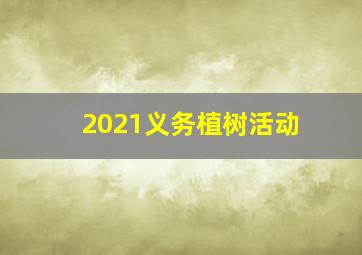 2021义务植树活动